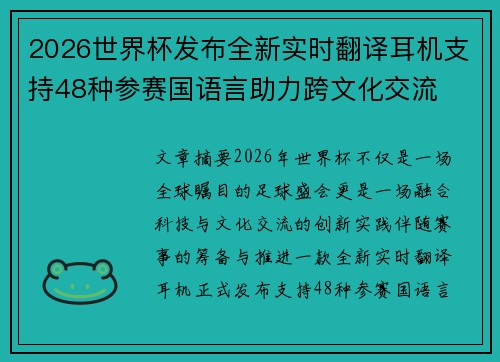 2026世界杯发布全新实时翻译耳机支持48种参赛国语言助力跨文化交流

文章摘要2026年世界杯不仅是一场全球瞩目的足球盛会更是一场融合科技与文化交流的创新实践伴随赛事的筹备与推进一款全新实时翻译耳机正式发布支持48种参赛国语言